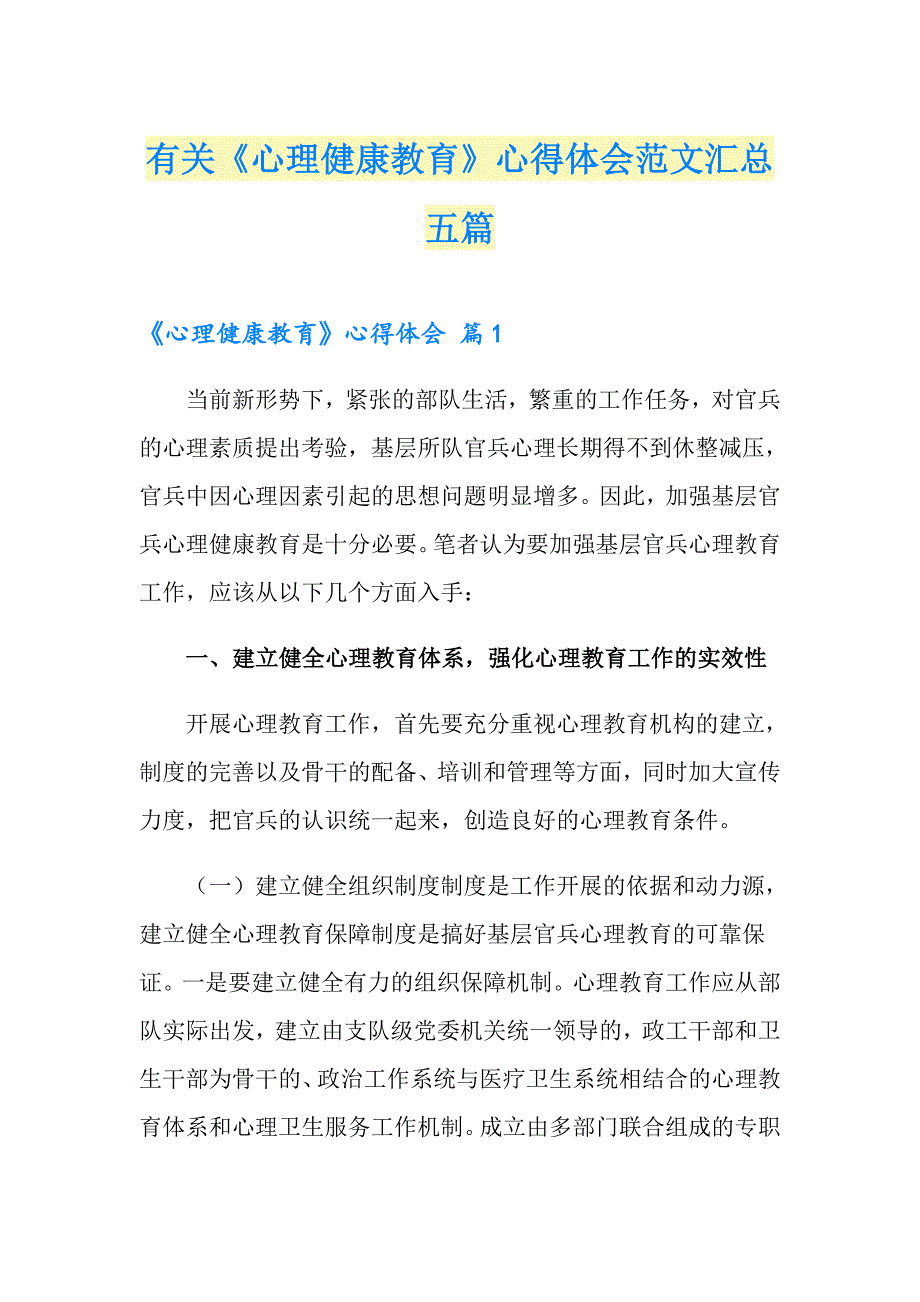 有关《心理健康教育》心得体会范文汇总五篇

《心理健康教育》心得体会 篇1

当前新形势下，紧张的部队生活，繁重的工作任务，对官兵的心理素质提出考验，基层所队官兵心理长期得不到休整减压，官兵中因心理因素引起的思想问题明显增多。因此，加强基层官兵心理健康教育是十分必要。笔者认为要加强基层官兵心理教育工作，应该从以下几个方面入手：

一、建立健全心理教育体系，强化心理教育工作的实效性

开展心理教育工作，首先要充分重视心理教育机构的建立，制度的完善以及骨干的配备、培训和管理等方面，同时加大宣传力度，把官兵的认识统一起来，创造良好的心理教育条件。

（一）建立健全组织制度制度是工作开展的依据和动力源，建立健全心理教育保障制度是搞好基层官兵心理教育的可靠保证。一是要建立健全有力的组织保障机制。心理教育工作应从部队实际出发，建立由支队级党委机关统一领导的，政工干部和卫生干部为骨干的、政治工作系统与医疗卫生系统相结合的心理教育体系和心理卫生服务工作机制。成立由多部门联合组成的专职